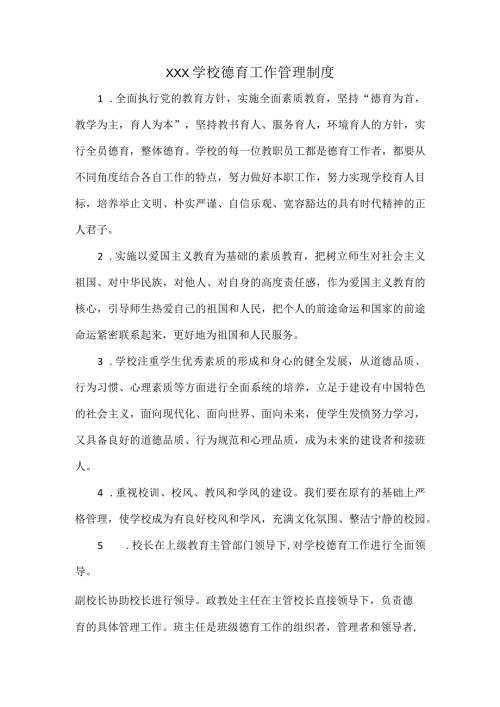 XXX学校德育工作管理制度

1．全面执行党的教育方针，实施全面素质教育，坚持“德育为首，教学为主，育人为本”，坚持教书育人、服务育人，环境育人的方针，实行全员德育，整体德育。学校的每一位教职员工都是德育工作者，都要从不同角度结合各自工作的特点，努力做好本职工作，努力实现学校育人目标，培养举止文明、朴实严谨、自信乐观、宽容豁达的具有时代精神的正人君子。

2．实施以爱国主义教育为基础的素质教育，把树立师生对社会主义祖国、对中华民族，对他人、对自身的高度责任感，作为爱国主义教育的核心，引导师生热爱自己的祖国和人民，把个人的前途命运和国家的前途命运紧密联系起来，更好地为祖国和人民服务。

3．学校注重学生优秀素质的形成和身心的健全发展，从道德品质、行为习惯、心理素质等方面进行全面系统的培养，立足于建设有中国特色的社会主义，面向现代化、面向世界、面向未来，使学生发愤努力学习，又具备良好的道德品质、行为规范和心理品质，成为未来的建设者和接班人。

4．重视校训、校风、教风和学风的建设。我们要在原有的基础上严格管理，使学校成为有良好校风和学风，充满文化氛围、整洁宁静的校园。

5　．校长在上级教育主管部门领导下，对学校德育工作进行全面领导。

副校长协助校长进行领导。政教处主任在主管校长直接领导下，负责德育的具体管理工作。班主任是班级德育工作的组织者，管理者和领导者，